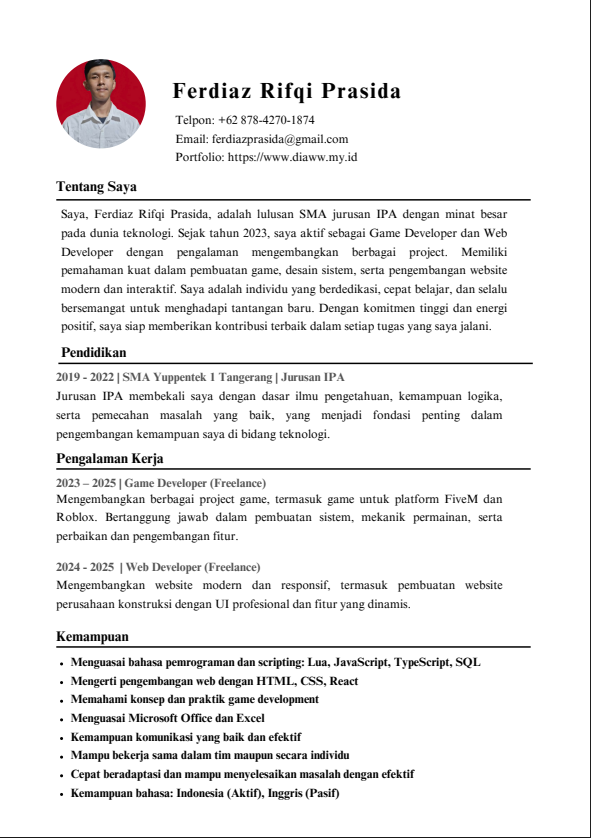 Ferdiaz Rifqi Prasida

Telpon: +62 878-4270-1874
Email: ferdiazprasida@gmail.com
Portfolio: https://www.diaww.my.id

Tentang Saya

Saya, Ferdiaz Rifqi Prasida, adalah lulusan SMA jurusan IPA dengan minat besar pada dunia teknologi. Sejak tahun 2023, saya aktif sebagai Game Developer dan Web Developer dengan pengalaman mengembangkan berbagai project. Memiliki pemahaman kuat dalam pembuatan game, desain sistem, serta pengembangan website modern dan interaktif. Saya adalah individu yang berdedikasi, cepat belajar, dan selalu bersemangat untuk menghadapi tantangan baru. Dengan komitmen tinggi dan energi positif, saya siap memberikan kontribusi terbaik dalam setiap tugas yang saya jalani.

Pendidikan

2019 - 2022 | SMA Yuppentek 1 Tangerang | Jurusan IPA
Jurusan IPA membekali saya dengan dasar ilmu pengetahuan, kemampuan logika, serta pemecahan masalah yang baik, yang menjadi fondasi penting dalam pengembangan kemampuan saya di bidang teknologi.

Pengalaman Kerja

2023 – 2025 | Game Developer (Freelance)
Mengembangkan berbagai project game, termasuk game untuk platform FiveM dan Roblox. Bertanggung jawab dalam pembuatan sistem, mekanik permainan, serta perbaikan dan pengembangan fitur.

2024 - 2025 | Web Developer (Freelance)
Mengembangkan website modern dan responsif, termasuk pembuatan website perusahaan konstruksi dengan UI profesional dan fitur yang dinamis.

Kemampuan

• Menguasai bahasa pemrograman dan scripting: Lua, JavaScript, TypeScript, SQL
• Mengerti pengembangan web dengan HTML, CSS, React
• Memahami konsep dan praktik game development
• Menguasai Microsoft Office dan Excel
• Kemampuan komunikasi yang baik dan efektif
• Mampu bekerja sama dalam tim maupun secara individu
• Cepat beradaptasi dan mampu menyelesaikan masalah dengan efektif
• Kemampuan bahasa: Indonesia (Aktif), Inggris (Pasif)